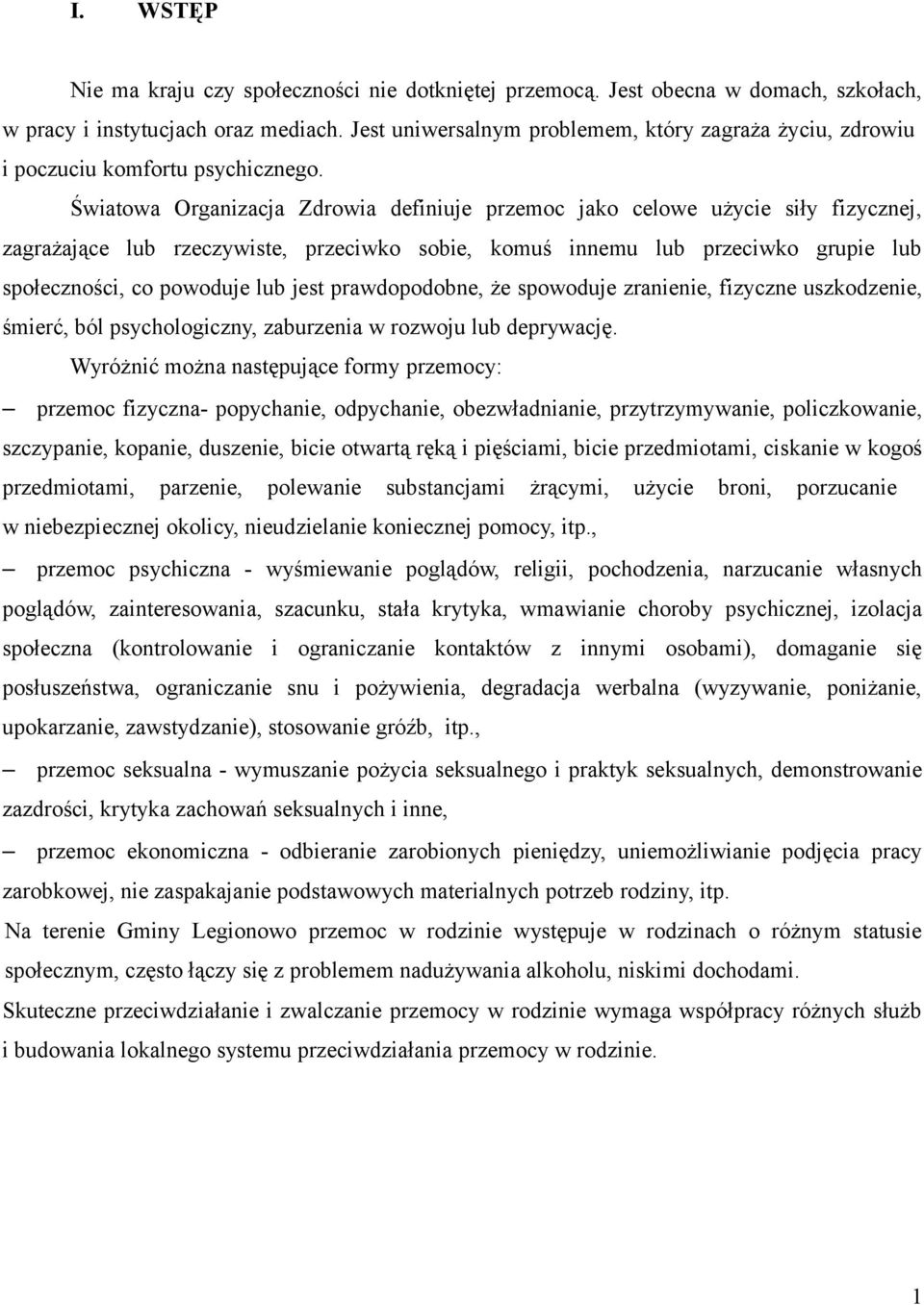 I. WSTĘP

Nie ma kraju czy społeczności nie dotkniętej przemocą. Jest obecna w domach, szkołach, w pracy i instytucjach oraz mediach. Jest uniwersalnym problemem, który zagraża życiu, zdrowiu i poczuciu komfortu psychicznego.

Światowa Organizacja Zdrowia definiuje przemoc jako celowe użycie siły fizycznej, zagrażające lub rzeczywiste, przeciwko sobie, komuś innemu lub przeciwko grupie lub społeczności, co powoduje lub jest prawdopodobne, że spowoduje zranienie, fizyczne uszkodzenie, śmierć, ból psychologiczny, zaburzenia w rozwoju lub deprywację.

Wyróżnić można następujące formy przemocy:

– przemoc fizyczna- popychanie, odpychanie, obezwładnianie, przytrzymywanie, policzkowanie, szczypanie, kopanie, duszenie, bicie otwartą ręką i pięściami, bicie przedmiotami, ciskanie w kogoś przedmiotami, parzenie, polewanie substancjami żrącymi, użycie broni, porzucanie w niebezpiecznej okolicy, nieudzielanie koniecznej pomocy, itp.,

– przemoc psychiczna - wyśmiewanie poglądów, religii, pochodzenia, narzucanie własnych poglądów, zainteresowania, szacunku, stała krytyka, wmawianie choroby psychicznej, izolacja społeczna (kontrolowanie i ograniczanie kontaktów z innymi osobami), domaganie się posłuszeństwa, ograniczanie snu i pożywienia, degradacja werbalna (wyzywanie, poniżanie, upokarzanie, zawstydzanie), stosowanie gróźb, itp.,

– przemoc seksualna - wymuszanie pożycia seksualnego i praktyk seksualnych, demonstrowanie zazdrości, krytyka zachowań seksualnych i inne,

– przemoc ekonomiczna - odbieranie zarobionych pieniędzy, uniemożliwianie podjęcia pracy zarobkowej, nie zaspakajanie podstawowych materialnych potrzeb rodziny, itp.

Na terenie Gminy Legionowo przemoc w rodzinie występuje w rodzinach o różnym statusie społecznym, często łączy się z problemem nadużywania alkoholu, niskimi dochodami.

Skuteczne przeciwdziałanie i zwalczanie przemocy w rodzinie wymaga współpracy różnych służb i budowania lokalnego systemu przeciwdziałania przemocy w rodzinie.

1